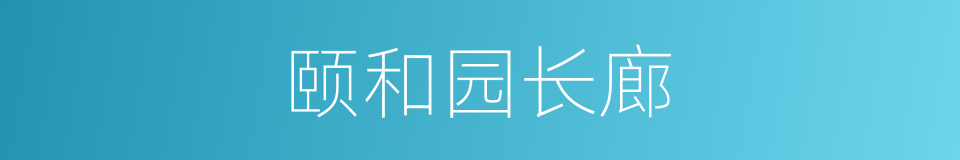 颐和园长廊